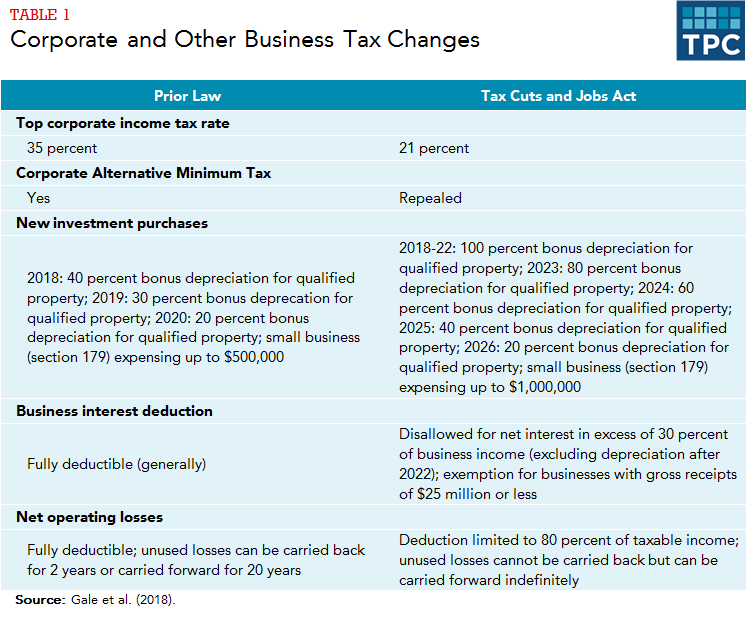 TABLE 1
Corporate and Other Business Tax Changes

TPC

| Prior Law | Tax Cuts and Jobs Act |
|---|---|
| **Top corporate income tax rate** | |
| 35 percent | 21 percent |
| **Corporate Alternative Minimum Tax** | |
| Yes | Repealed |
| **New investment purchases** | |
| 2018: 40 percent bonus depreciation for qualified property; 2019: 30 percent bonus deprecation for qualified property; 2020: 20 percent bonus depreciation for qualified property; small business (section 179) expensing up to \$500,000 | 2018-22: 100 percent bonus depreciation for qualified property; 2023: 80 percent bonus depreciation for qualified property; 2024: 60 percent bonus depreciation for qualified property; 2025: 40 percent bonus depreciation for qualified property; 2026: 20 percent bonus depreciation for qualified property; small business (section 179) expensing up to \$1,000,000 |
| **Business interest deduction** | |
| Fully deductible (generally) | Disallowed for net interest in excess of 30 percent of business income (excluding depreciation after 2022); exemption for businesses with gross receipts of \$25 million or less |
| **Net operating losses** | |
| Fully deductible; unused losses can be carried back for 2 years or carried forward for 20 years | Deduction limited to 80 percent of taxable income; unused losses cannot be carried back but can be carried forward indefinitely |

**Source:** Gale et al. (2018).